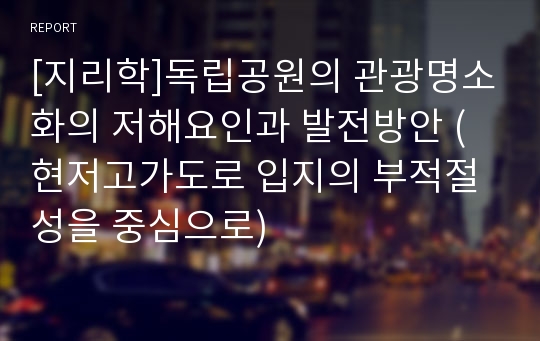 REPORT

[지리학]독립공원의 관광명소화의 저해요인과 발전방안 (현저고가도로 입지의 부적절성을 중심으로)